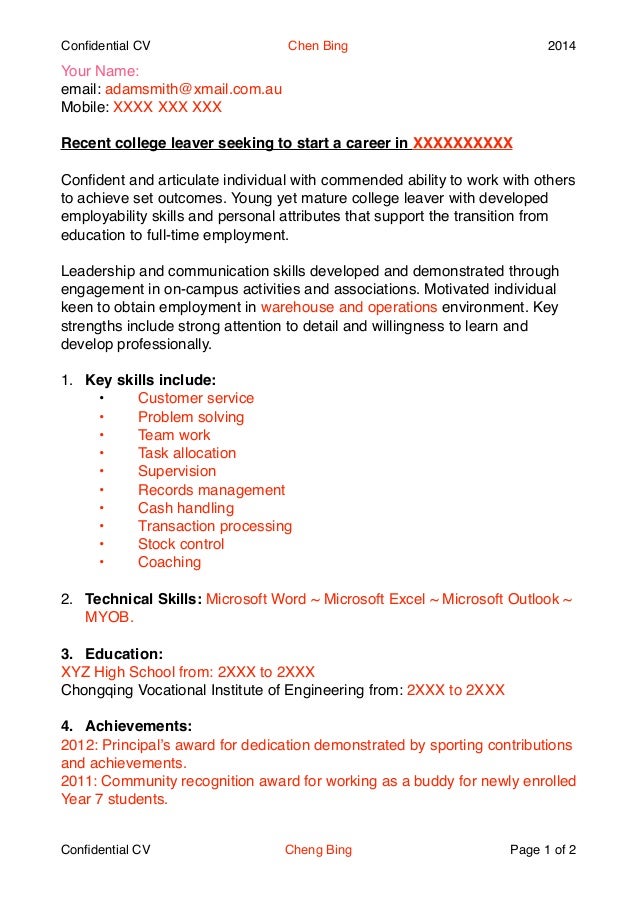 Confidential CV Chen Bing 2014

Your Name:
email: adamsmith@xmail.com.au
Mobile: XXXX XXX XXX

Recent college leaver seeking to start a career in XXXXXXXXXX

Confident and articulate individual with commended ability to work with others to achieve set outcomes. Young yet mature college leaver with developed employability skills and personal attributes that support the transition from education to full-time employment.

Leadership and communication skills developed and demonstrated through engagement in on-campus activities and associations. Motivated individual keen to obtain employment in warehouse and operations environment. Key strengths include strong attention to detail and willingness to learn and develop professionally.

1. Key skills include:
• Customer service
• Problem solving
• Team work
• Task allocation
• Supervision
• Records management
• Cash handling
• Transaction processing
• Stock control
• Coaching

2. Technical Skills: Microsoft Word ~ Microsoft Excel ~ Microsoft Outlook ~ MYOB.

3. Education:
XYZ High School from: 2XXX to 2XXX
Chongqing Vocational Institute of Engineering from: 2XXX to 2XXX

4. Achievements:
2012: Principal's award for dedication demonstrated by sporting contributions and achievements.
2011: Community recognition award for working as a buddy for newly enrolled Year 7 students.

Confidential CV Cheng Bing Page 1 of 2